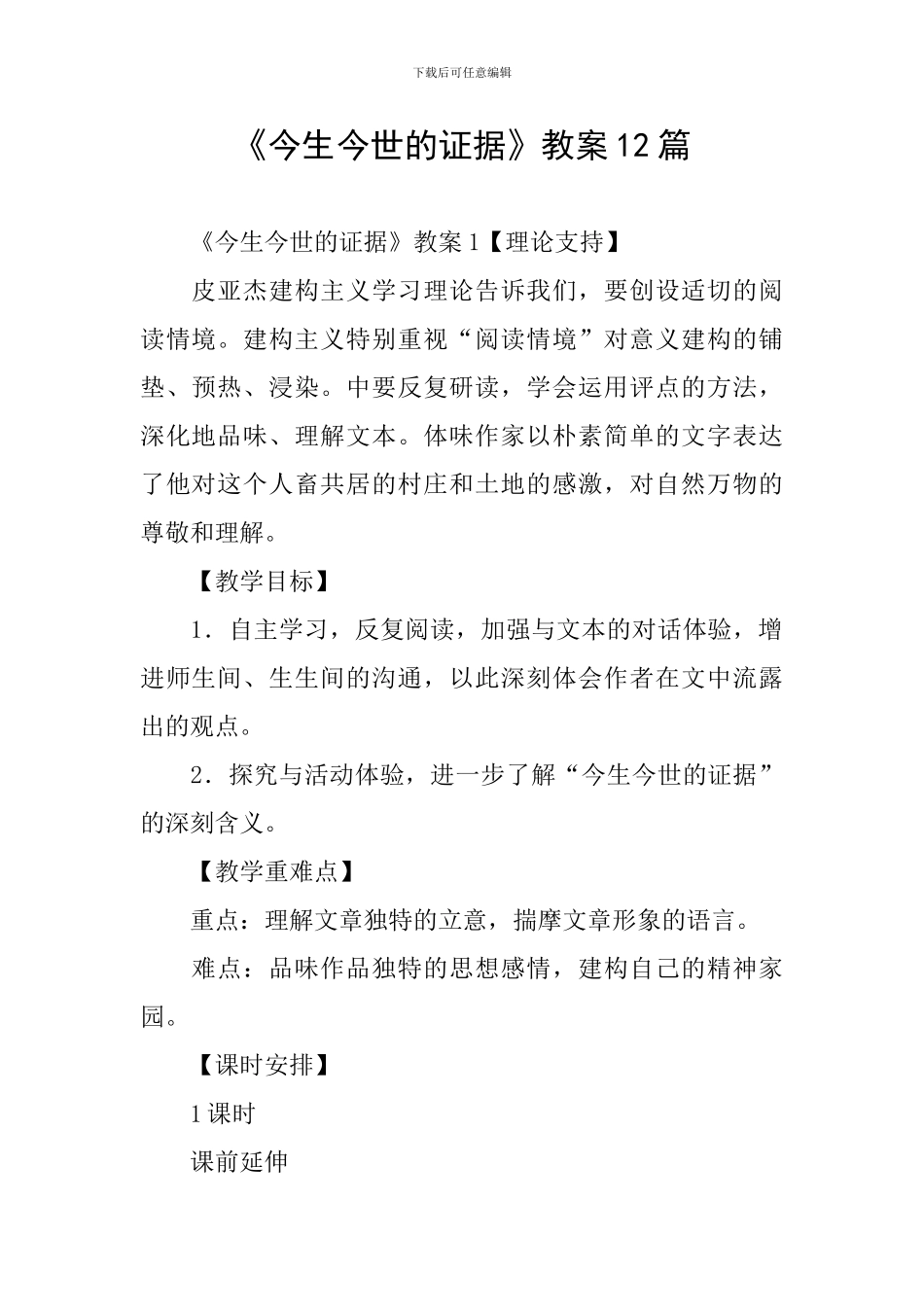 下载后可任意编辑

《今生今世的证据》教案12篇

《今生今世的证据》教案1【理论支持】

皮亚杰建构主义学习理论告诉我们，要创设适切的阅读情境。建构主义特别重视“阅读情境”对意义建构的铺垫、预热、浸染。中要反复研读，学会运用评点的方法，深化地品味、理解文本。体味作家以朴素简单的文字表达了他对这个人畜共居的村庄和土地的感激，对自然万物的尊敬和理解。

【教学目标】

1．自主学习，反复阅读，加强与文本的对话体验，增进师生间、生生间的沟通，以此深刻体会作者在文中流露出的观点。

2．探究与活动体验，进一步了解“今生今世的证据”的深刻含义。

【教学重难点】

重点：理解文章独特的立意，揣摩文章形象的语言。

难点：品味作品独特的思想感情，建构自己的精神家园。

【课时安排】

1课时

课前延伸